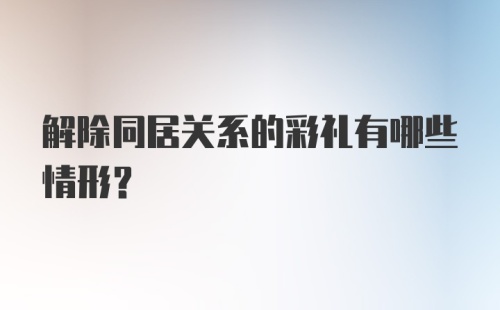 解除同居关系的彩礼有哪些情形?